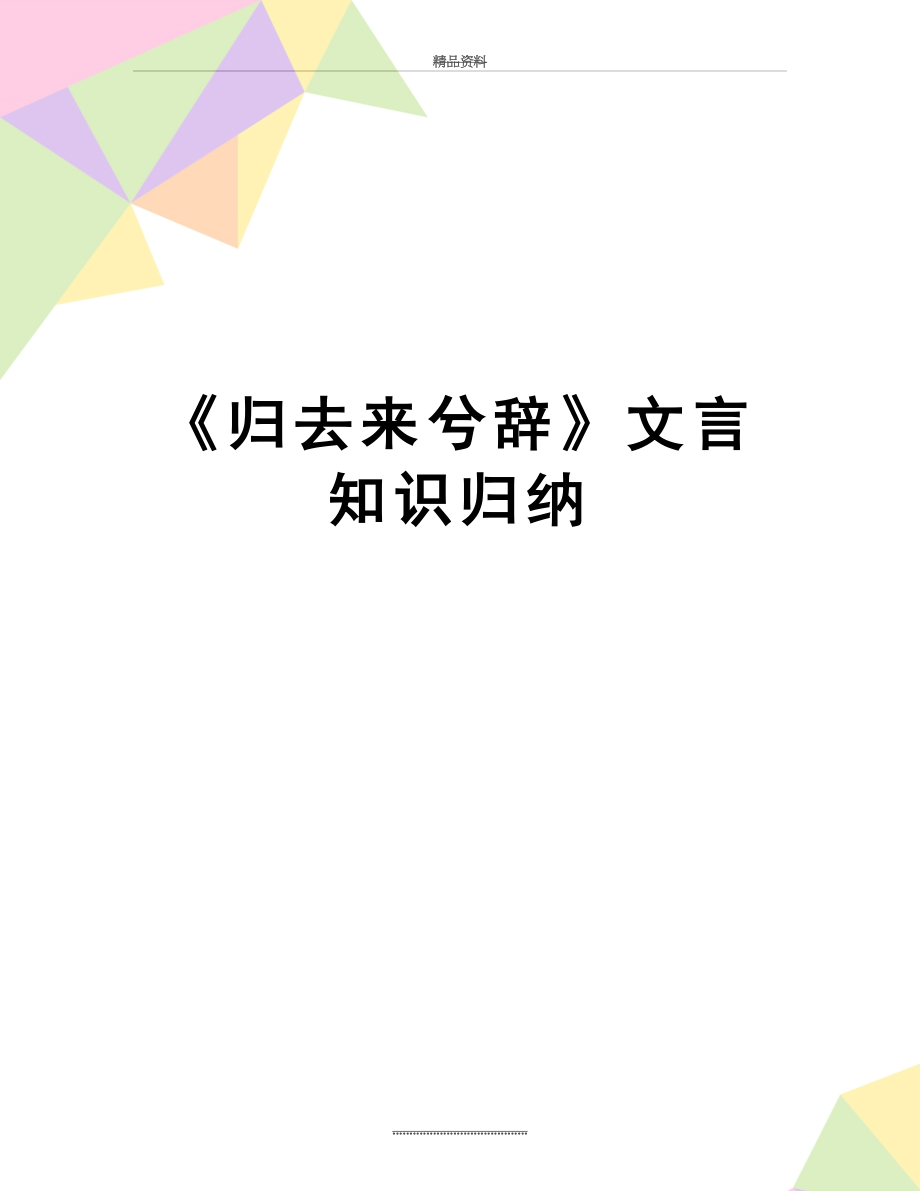 精品资料

《归去来兮辞》文言知识归纳